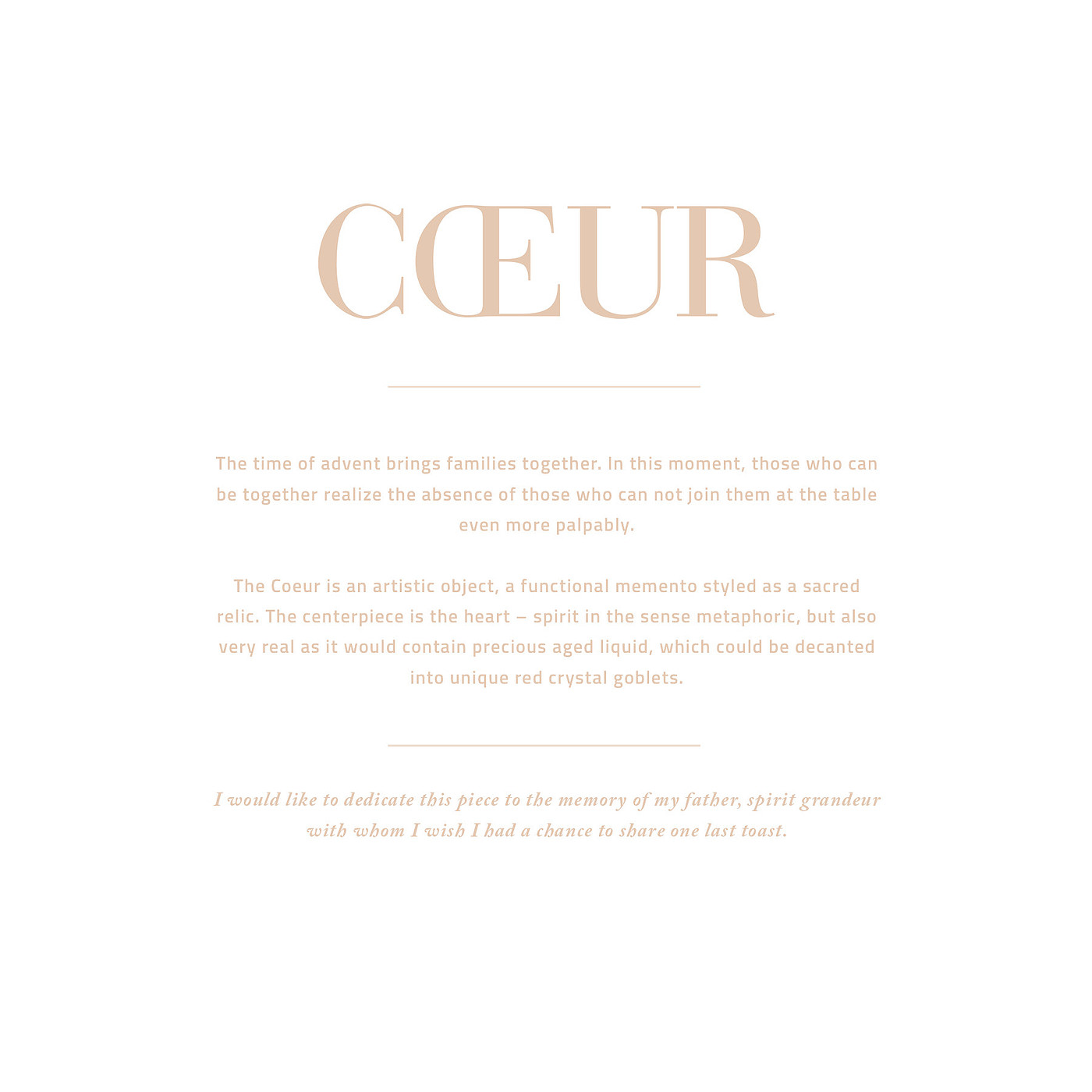 CŒUR

The time of advent brings families together. In this moment, those who can be together realize the absence of those who can not join them at the table even more palpably.

The Coeur is an artistic object, a functional memento styled as a sacred relic. The centerpiece is the heart – spirit in the sense metaphoric, but also very real as it would contain precious aged liquid, which could be decanted into unique red crystal goblets.

I would like to dedicate this piece to the memory of my father, spirit grandeur with whom I wish I had a chance to share one last toast.